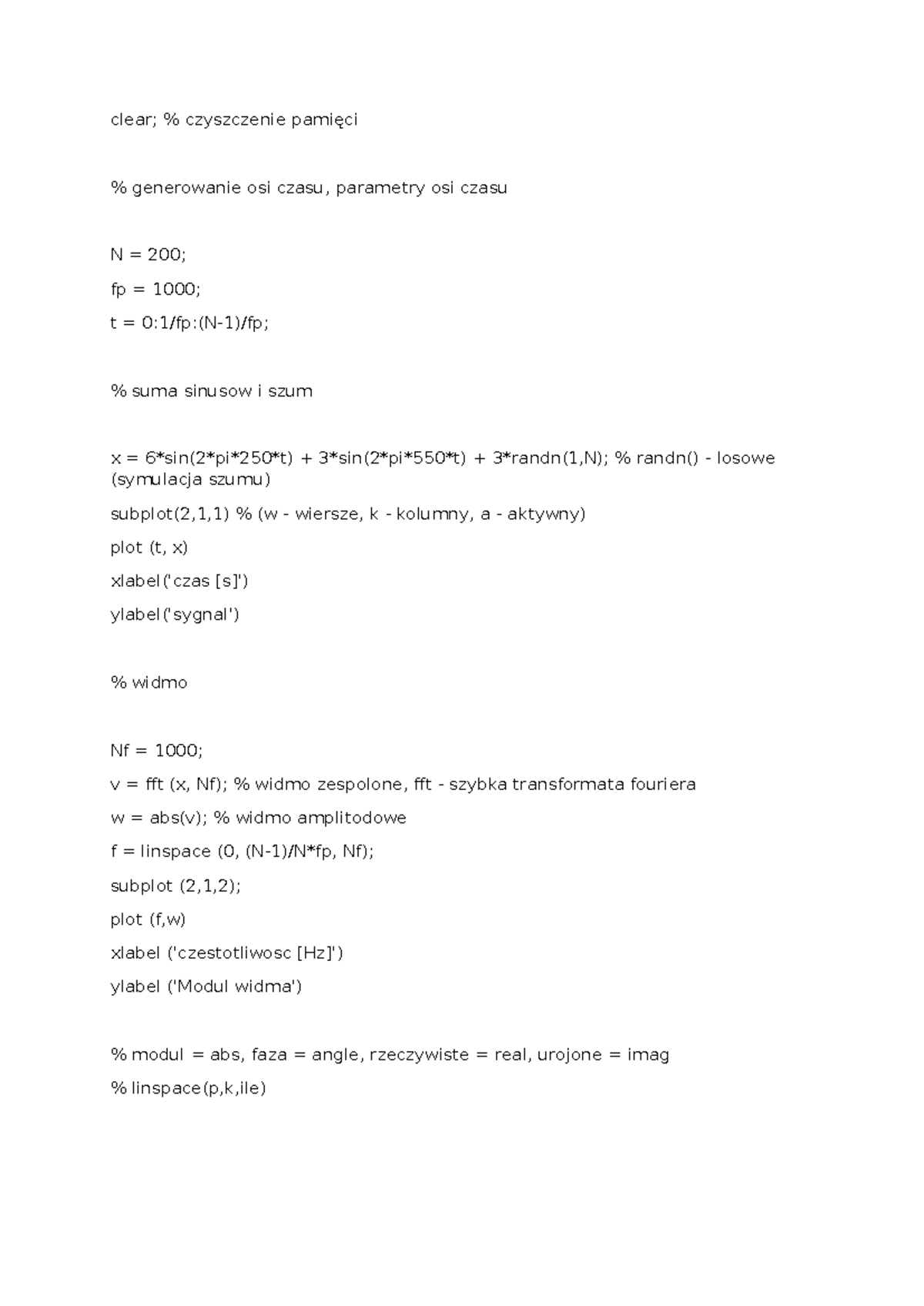 clear; % czyszczenie pamięci

% generowanie osi czasu, parametry osi czasu

N = 200;

fp = 1000;

t = 0:1/fp:(N-1)/fp;

% suma sinusow i szum

x = 6*sin(2*pi*250*t) + 3*sin(2*pi*550*t) + 3*randn(1,N); % randn() - losowe (symulacja szumu)

subplot(2,1,1) % (w - wiersze, k - kolumny, a - aktywny)

plot (t, x)

xlabel('czas [s]')

ylabel('sygnal')

% widmo

Nf = 1000;

v = fft (x, Nf); % widmo zespolone, fft - szybka transformata fouriera

w = abs(v); % widmo amplitodowe

f = linspace (0, (N-1)/N*fp, Nf);

subplot (2,1,2);

plot (f,w)

xlabel ('czestotliwosc [Hz]')

ylabel ('Modul widma')

% modul = abs, faza = angle, rzeczywiste = real, urojone = imag

% linspace(p,k,ile)